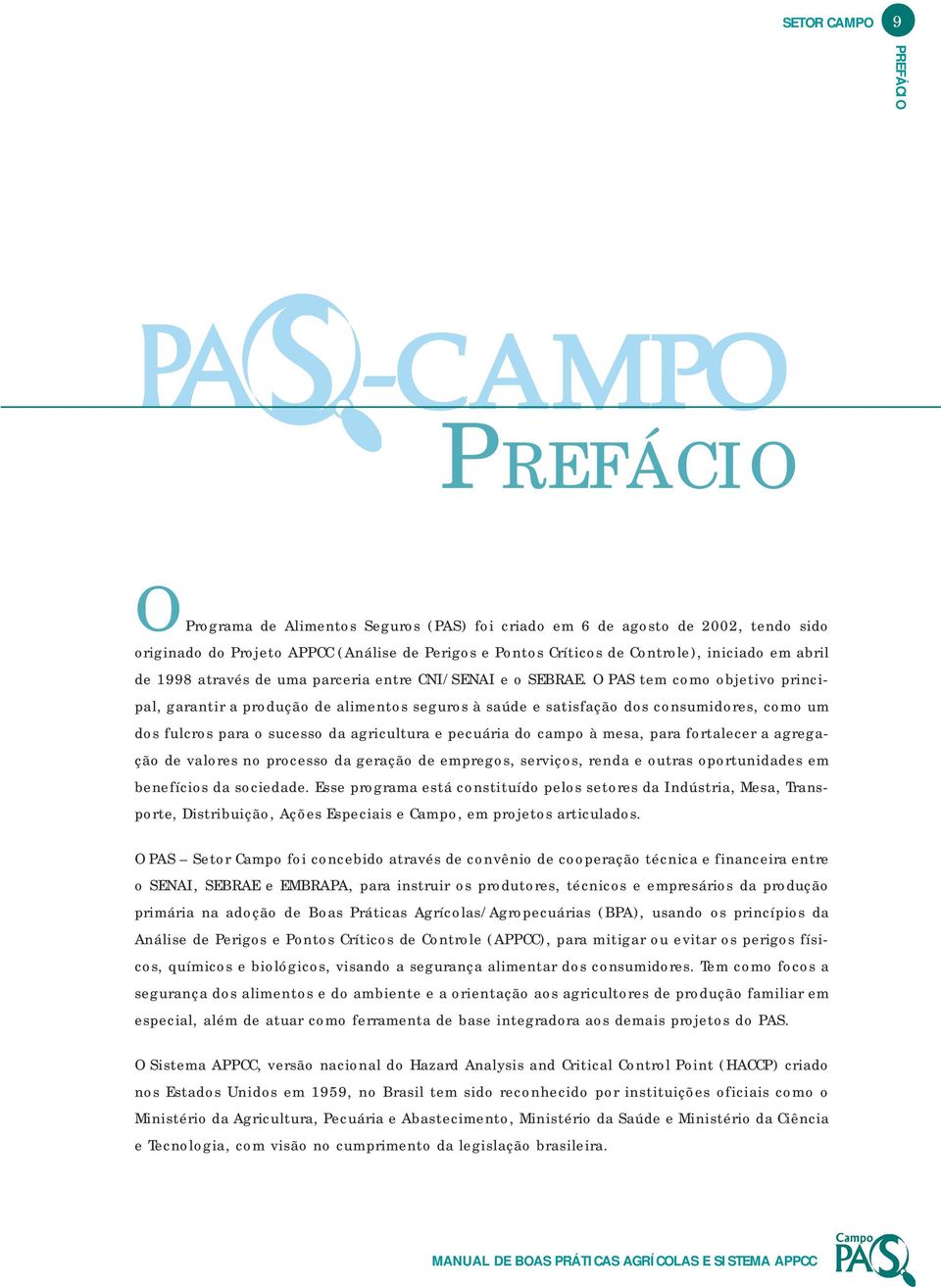 SETOR CAMPO 9

PREFÁCIO

PAS-CAMPO

PREFÁCIO

O Programa de Alimentos Seguros (PAS) foi criado em 6 de agosto de 2002, tendo sido originado do Projeto APPCC (Análise de Perigos e Pontos Críticos de Controle), iniciado em abril de 1998 através de uma parceria entre CNI/SENAI e o SEBRAE. O PAS tem como objetivo principal, garantir a produção de alimentos seguros à saúde e satisfação dos consumidores, como um dos fulcros para o sucesso da agricultura e pecuária do campo à mesa, para fortalecer a agregação de valores no processo da geração de empregos, serviços, renda e outras oportunidades em benefícios da sociedade. Esse programa está constituído pelos setores da Indústria, Mesa, Transporte, Distribuição, Ações Especiais e Campo, em projetos articulados.

O PAS – Setor Campo foi concebido através de convênio de cooperação técnica e financeira entre o SENAI, SEBRAE e EMBRAPA, para instruir os produtores, técnicos e empresários da produção primária na adoção de Boas Práticas Agrícolas/Agropecuárias (BPA), usando os princípios da Análise de Perigos e Pontos Críticos de Controle (APPCC), para mitigar ou evitar os perigos físicos, químicos e biológicos, visando a segurança alimentar dos consumidores. Tem como focos a segurança dos alimentos e do ambiente e a orientação aos agricultores de produção familiar em especial, além de atuar como ferramenta de base integradora aos demais projetos do PAS.

O Sistema APPCC, versão nacional do Hazard Analysis and Critical Control Point (HACCP) criado nos Estados Unidos em 1959, no Brasil tem sido reconhecido por instituições oficiais como o Ministério da Agricultura, Pecuária e Abastecimento, Ministério da Saúde e Ministério da Ciência e Tecnologia, com visão no cumprimento da legislação brasileira.

MANUAL DE BOAS PRÁTICAS AGRÍCOLAS E SISTEMA APPCC

Campo PAS